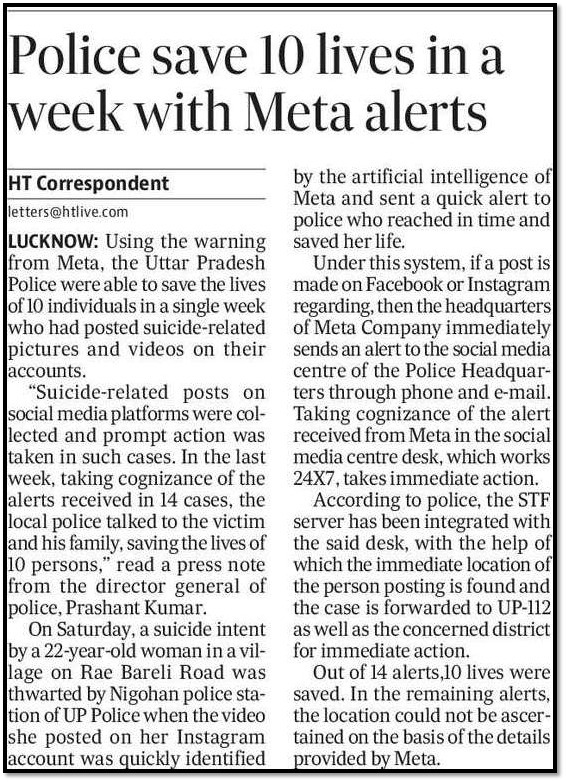 Police save 10 lives in a week with Meta alerts

HT Correspondent

letters@htlive.com

LUCKNOW: Using the warning from Meta, the Uttar Pradesh Police were able to save the lives of 10 individuals in a single week who had posted suicide-related pictures and videos on their accounts.

"Suicide-related posts on social media platforms were collected and prompt action was taken in such cases. In the last week, taking cognizance of the alerts received in 14 cases, the local police talked to the victim and his family, saving the lives of 10 persons," read a press note from the director general of police, Prashant Kumar.

On Saturday, a suicide intent by a 22-year-old woman in a village on Rae Bareli Road was thwarted by Nigohan police station of UP Police when the video she posted on her Instagram account was quickly identified by the artificial intelligence of Meta and sent a quick alert to police who reached in time and saved her life.

Under this system, if a post is made on Facebook or Instagram regarding, then the headquarters of Meta Company immediately sends an alert to the social media centre of the Police Headquarters through phone and e-mail. Taking cognizance of the alert received from Meta in the social media centre desk, which works 24X7, takes immediate action.

According to police, the STF server has been integrated with the said desk, with the help of which the immediate location of the person posting is found and the case is forwarded to UP-112 as well as the concerned district for immediate action.

Out of 14 alerts,10 lives were saved. In the remaining alerts, the location could not be ascertained on the basis of the details provided by Meta.